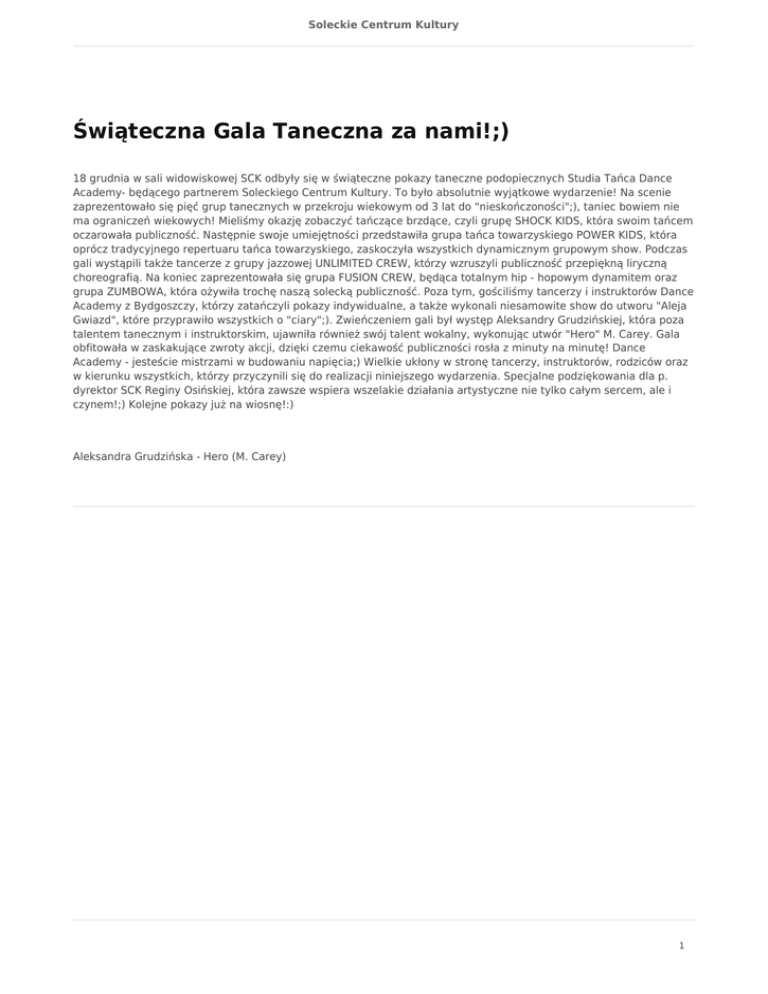 Soleckie Centrum Kultury

Świąteczna Gala Taneczna za nami!;)

18 grudnia w sali widowiskowej SCK odbyły się w świąteczne pokazy taneczne podopiecznych Studia Tańca Dance Academy- będącego partnerem Soleckiego Centrum Kultury. To było absolutnie wyjątkowe wydarzenie! Na scenie zaprezentowało się pięć grup tanecznych w przekroju wiekowym od 3 lat do "nieskończoności";), taniec bowiem nie ma ograniczeń wiekowych! Mieliśmy okazję zobaczyć tańczące brzdące, czyli grupę SHOCK KIDS, która swoim tańcem oczarowała publiczność. Następnie swoje umiejętności przedstawiła grupa tańca towarzyskiego POWER KIDS, która oprócz tradycyjnego repertuaru tańca towarzyskiego, zaskoczyła wszystkich dynamicznym grupowym show. Podczas gali wystąpili także tancerze z grupy jazzowej UNLIMITED CREW, którzy wzruszyli publiczność przepiękną liryczną choreografią. Na koniec zaprezentowała się grupa FUSION CREW, będąca totalnym hip - hopowym dynamitem oraz grupa ZUMBOWA, która ożywiła trochę naszą solecką publiczność. Poza tym, gościliśmy tancerzy i instruktorów Dance Academy z Bydgoszczy, którzy zatańczyli pokazy indywidualne, a także wykonali niesamowite show do utworu "Aleja Gwiazd", które przyprawiło wszystkich o "ciary";). Zwieńczeniem gali był występ Aleksandry Grudzińskiej, która poza talentem tanecznym i instruktorskim, ujawniła również swój talent wokalny, wykonując utwór "Hero" M. Carey. Gala obfitowała w zaskakujące zwroty akcji, dzięki czemu ciekawość publiczności rosła z minuty na minutę! Dance Academy - jesteście mistrzami w budowaniu napięcia;) Wielkie ukłony w stronę tancerzy, instruktorów, rodziców oraz w kierunku wszystkich, którzy przyczynili się do realizacji niniejszego wydarzenia. Specjalne podziękowania dla p. dyrektor SCK Reginy Osińskiej, która zawsze wspiera wszelakie działania artystyczne nie tylko całym sercem, ale i czynem!;) Kolejne pokazy już na wiosnę!:)

Aleksandra Grudzińska - Hero (M. Carey)

1